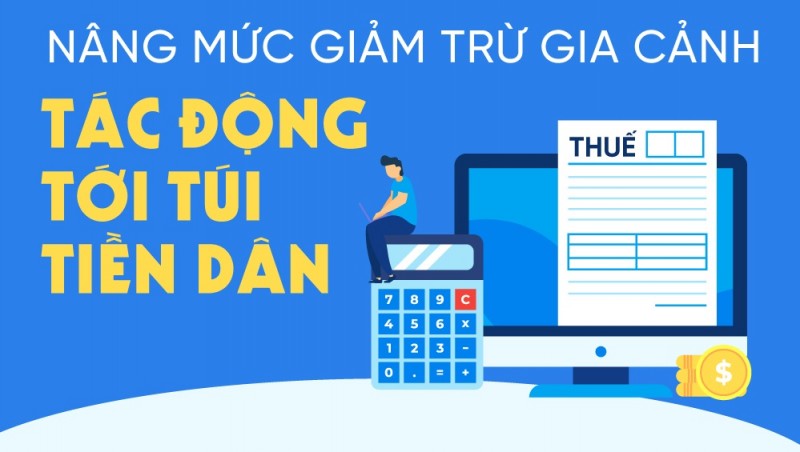 NÂNG MỨC GIẢM TRỪ GIA CẢNH

TÁC ĐỘNG TỚI TÚI TIỀN DÂN

THUẾ

7 8 9 C
4 5 6 x
1 2 3 -
0 . = +

$